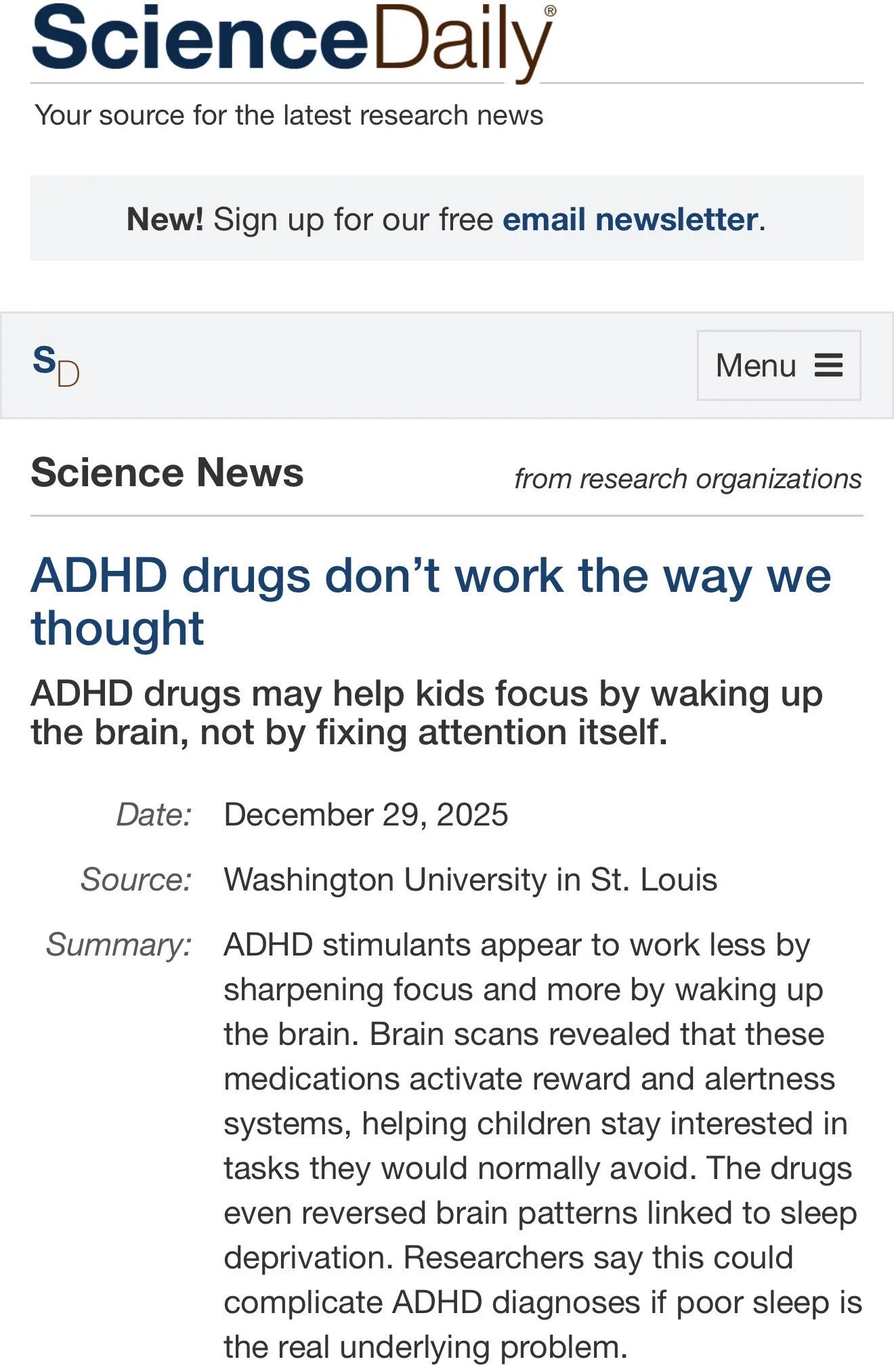 ScienceDaily®

Your source for the latest research news

New! Sign up for our free email newsletter.

SD

Menu

Science News

from research organizations

ADHD drugs don’t work the way we thought

ADHD drugs may help kids focus by waking up the brain, not by fixing attention itself.

Date: December 29, 2025

Source: Washington University in St. Louis

Summary: ADHD stimulants appear to work less by sharpening focus and more by waking up the brain. Brain scans revealed that these medications activate reward and alertness systems, helping children stay interested in tasks they would normally avoid. The drugs even reversed brain patterns linked to sleep deprivation. Researchers say this could complicate ADHD diagnoses if poor sleep is the real underlying problem.